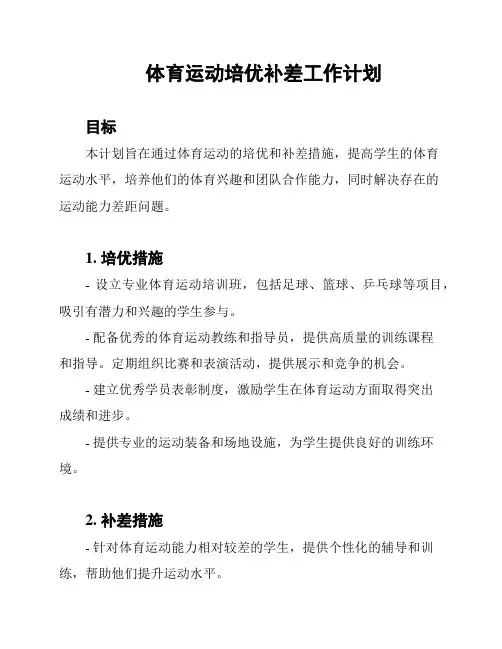 体育运动培优补差工作计划

目标

本计划旨在通过体育运动的培优和补差措施，提高学生的体育运动水平，培养他们的体育兴趣和团队合作能力，同时解决存在的运动能力差距问题。

1. 培优措施

- 设立专业体育运动培训班，包括足球、篮球、乒乓球等项目，吸引有潜力和兴趣的学生参与。

- 配备优秀的体育运动教练和指导员，提供高质量的训练课程和指导。定期组织比赛和表演活动，提供展示和竞争的机会。

- 建立优秀学员表彰制度，激励学生在体育运动方面取得突出成绩和进步。

- 提供专业的运动装备和场地设施，为学生提供良好的训练环境。

2. 补差措施

- 针对体育运动能力相对较差的学生，提供个性化的辅导和训练，帮助他们提升运动水平。